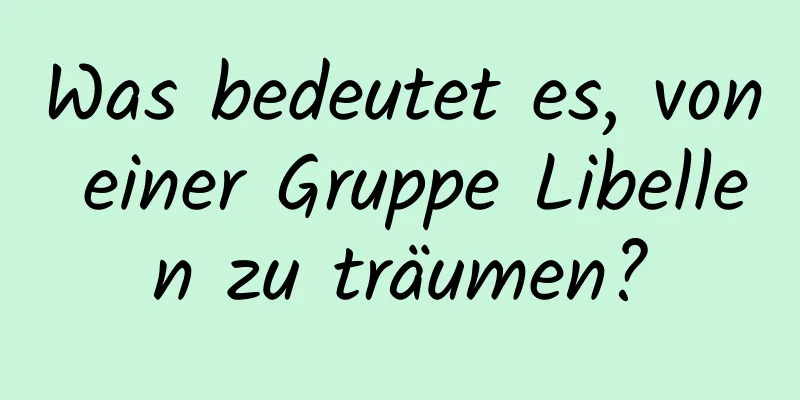 Was bedeutet es, von einer Gruppe Libellen zu träumen?